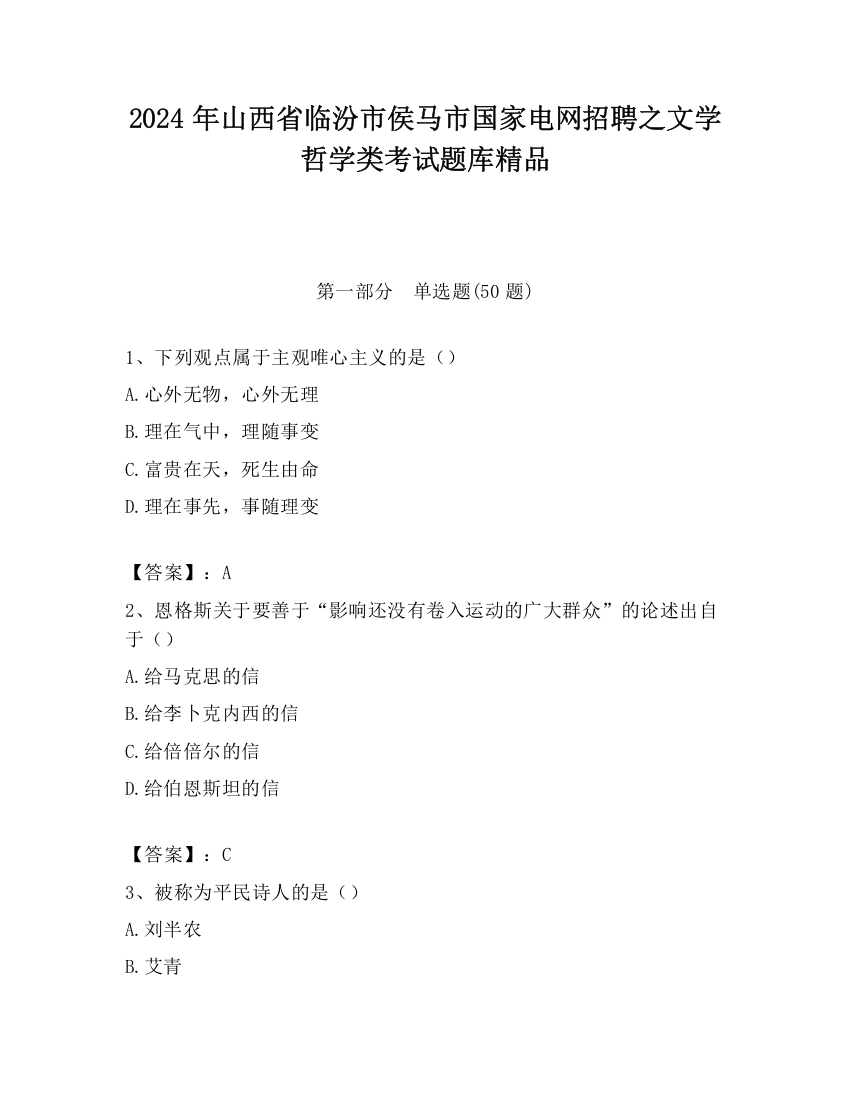 2024 年山西省临汾市侯马市国家电网招聘之文学哲学类考试题库精品

第一部分　单选题(50 题)

1、下列观点属于主观唯心主义的是（）

A.心外无物，心外无理

B.理在气中，理随事变

C.富贵在天，死生由命

D.理在事先，事随理变

【答案】：A

2、恩格斯关于要善于“影响还没有卷入运动的广大群众”的论述出自于（）

A.给马克思的信

B.给李卜克内西的信

C.给倍倍尔的信

D.给伯恩斯坦的信

【答案】：C

3、被称为平民诗人的是（）

A.刘半农

B.艾青